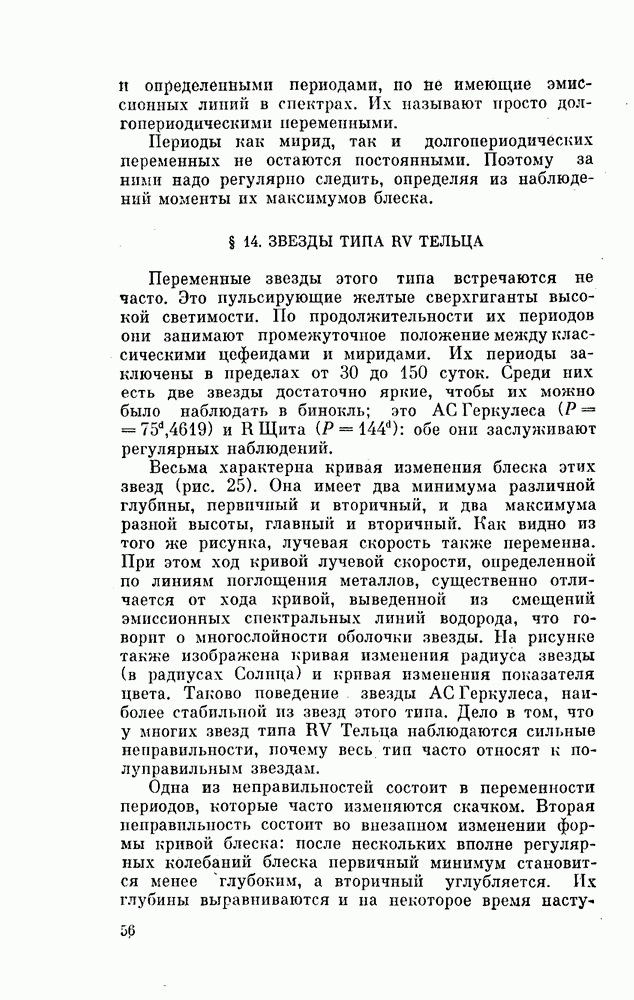 и определенными периодами, но не имеющие эмиссионных линий в спектрах. Их называют просто долгопериодическими переменными.

Периоды как мирид, так и долгопериодических переменных не остаются постоянными. Поэтому за ними надо регулярно следить, определяя из наблюдений моменты их максимумов блеска.

§ 14. ЗВЕЗДЫ ТИПА RV ТЕЛЬЦА

Переменные звезды этого типа встречаются не часто. Это пульсирующие желтые сверхгиганты высокой светимости. По продолжительности их периодов они занимают промежуточное положение между классическими цефеидами и миридами. Их периоды заключены в пределах от 30 до 150 суток. Среди них есть две звезды достаточно яркие, чтобы их можно было наблюдать в бинокль; это AC Геркулеса ($P = 75^d,4619$) и R Щита ($P = 144^d$): обе они заслуживают регулярных наблюдений.

Весьма характерна кривая изменения блеска этих звезд (рис. 25). Она имеет два минимума различной глубины, первичный и вторичный, и два максимума разной высоты, главный и вторичный. Как видно из того же рисунка, лучевая скорость также переменна. При этом ход кривой лучевой скорости, определенной по линиям поглощения металлов, существенно отличается от хода кривой, выведенной из смещений эмиссионных спектральных линий водорода, что говорит о многослойности оболочки звезды. На рисунке также изображена кривая изменения радиуса звезды (в радиусах Солнца) и кривая изменения показателя цвета. Таково поведение звезды AC Геркулеса, наиболее стабильной из звезд этого типа. Дело в том, что у многих звезд типа RV Тельца наблюдаются сильные неправильности, почему весь тип часто относят к полуправильным звездам.

Одна из неправильностей состоит в переменности периодов, которые часто изменяются скачком. Вторая неправильность состоит во внезапном изменении формы кривой блеска: после нескольких вполне регулярных колебаний блеска первичный минимум становится менее глубоким, а вторичный углубляется. Их глубины выравниваются и на некоторое время насту-

56